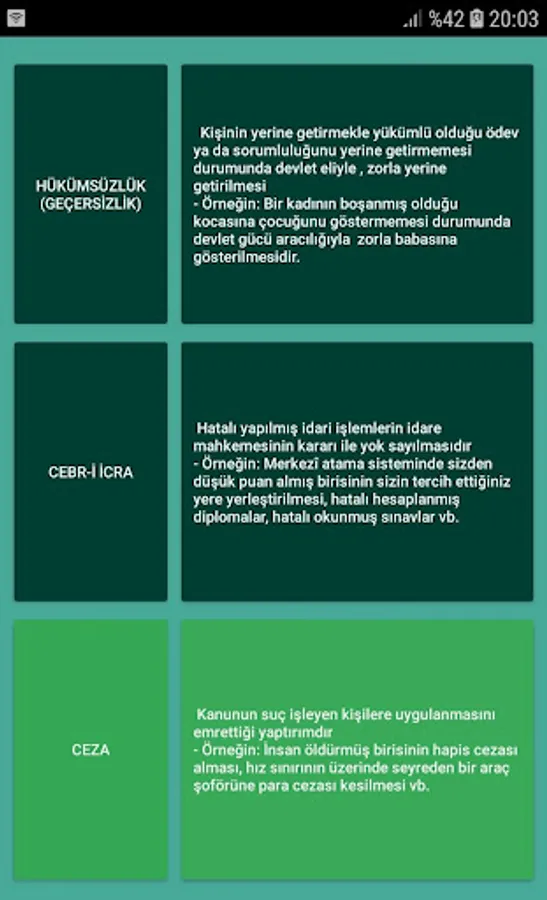 %42 20:03

HÜKÜMSÜZLÜK (GEÇERSİZLİK)

Kişinin yerine getirmekle yükümlü olduğu ödev ya da sorumluluğunu yerine getirmemesi durumunda devlet eliyle , zorla yerine getirilmesi
- Örneğin: Bir kadının boşanmış olduğu kocasına çocuğunu göstermemesi durumunda devlet gücü aracılığıyla zorla babasına gösterilmesidir.

CEBR-İ İCRA

Hatalı yapılmış idari işlemlerin idare mahkemesinin kararı ile yok sayılmasıdır
- Örneğin: Merkezî atama sisteminde sizden düşük puan almış birisinin sizin tercih ettiğiniz yere yerleştirilmesi, hatalı hesaplanmış diplomalar, hatalı okunmuş sınavlar vb.

CEZA

Kanunun suç işleyen kişilere uygulanmasını emrettiği yaptırımdır
- Örneğin: İnsan öldürmüş birisinin hapis cezası alması, hız sınırının üzerinde seyreden bir araç şoförüne para cezası kesilmesi vb.